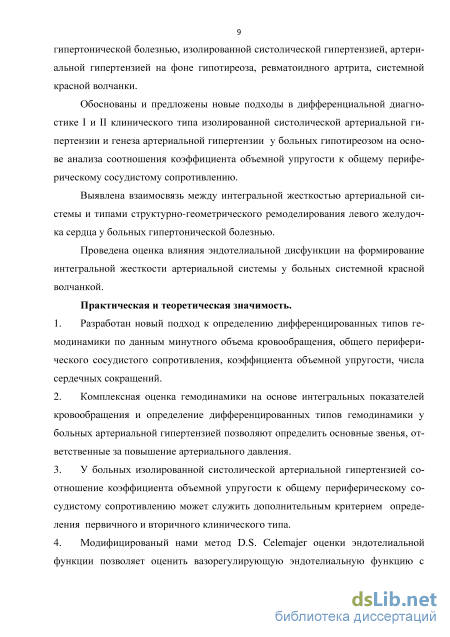 9

гипертонической болезнью, изолированной систолической гипертензией, артериальной гипертензией на фоне гипотиреоза, ревматоидного артрита, системной красной волчанки.

Обоснованы и предложены новые подходы в дифференциальной диагностике I и II клинического типа изолированной систолической артериальной гипертензии и генеза артериальной гипертензии у больных гипотиреозом на основе анализа соотношения коэффициента объемной упругости к общему периферическому сосудистому сопротивлению.

Выявлена взаимосвязь между интегральной жесткостью артериальной системы и типами структурно-геометрического ремоделирования левого желудочка сердца у больных гипертонической болезнью.

Проведена оценка влияния эндотелиальной дисфункции на формирование интегральной жесткости артериальной системы у больных системной красной волчанкой.

Практическая и теоретическая значимость.

1. Разработан новый подход к определению дифференцированных типов гемодинамики по данным минутного объема кровообращения, общего периферического сосудистого сопротивления, коэффициента объемной упругости, числа сердечных сокращений.

2. Комплексная оценка гемодинамики на основе интегральных показателей кровообращения и определение дифференцированных типов гемодинамики у больных артериальной гипертензией позволяют определить основные звенья, ответственные за повышение артериального давления.

3. У больных изолированной систолической артериальной гипертензией соотношение коэффициента объемной упругости к общему периферическому сосудистому сопротивлению может служить дополнительным критерием определения первичного и вторичного клинического типа.

4. Модифицированый нами метод D.S. Celemajer оценки эндотелиальной функции позволяет оценить вазорегулирующую эндотелиальную функцию с

dsLib.net
библиотека диссертаций